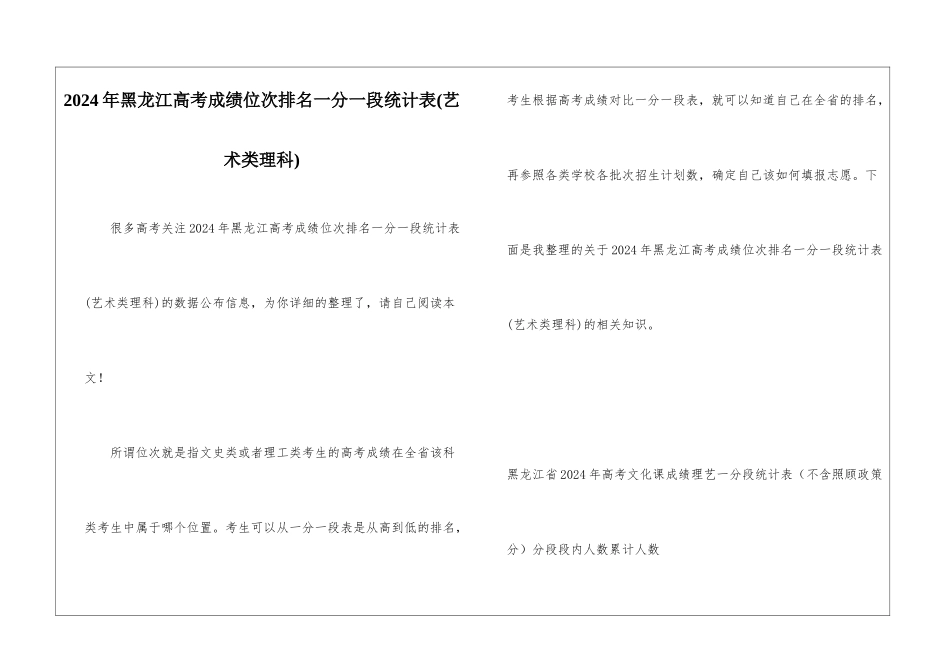 2024年黑龙江高考成绩位次排名一分一段统计表(艺术类理科)

很多高考关注2024年黑龙江高考成绩位次排名一分一段统计表(艺术类理科)的数据公布信息，为你详细的整理了，请自己阅读本文!

所谓位次就是指文史类或者理工类考生的高考成绩在全省该科类考生中属于哪个位置。考生可以从一分一段表是从高到低的排名，考生根据高考成绩对比一分一段表，就可以知道自己在全省的排名，再参照各类学校各批次招生计划数，确定自己该如何填报志愿。下面是我整理的关于2024年黑龙江高考成绩位次排名一分一段统计表(艺术类理科)的相关知识。

黑龙江省2024年高考文化课成绩理艺一分段统计表（不含照顾政策分）分段段内人数累计人数